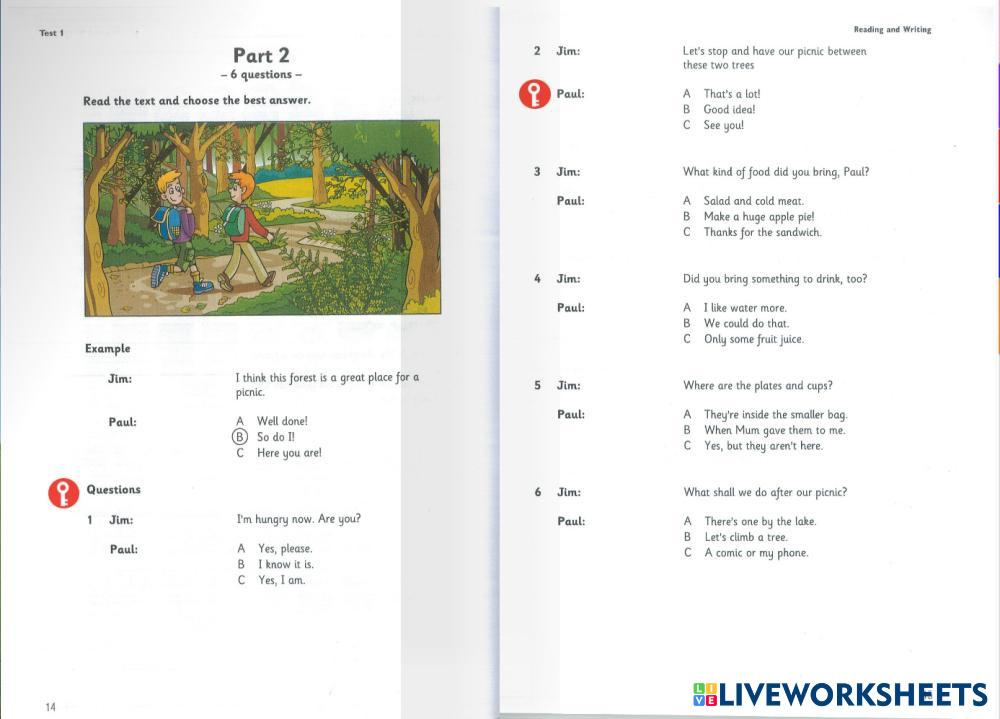 Test 1

Part 2
– 6 questions –

Read the text and choose the best answer.

Example

Jim: I think this forest is a great place for a picnic.

Paul: A Well done!
B So do I!
C Here you are!

Questions

1 Jim: I'm hungry now. Are you?

Paul: A Yes, please.
B I know it is.
C Yes, I am.

14

Reading and Writing

2 Jim: Let's stop and have our picnic between these two trees

Paul: A That's a lot!
B Good idea!
C See you!

3 Jim: What kind of food did you bring, Paul?

Paul: A Salad and cold meat.
B Make a huge apple pie!
C Thanks for the sandwich.

4 Jim: Did you bring something to drink, too?

Paul: A I like water more.
B We could do that.
C Only some fruit juice.

5 Jim: Where are the plates and cups?

Paul: A They're inside the smaller bag.
B When Mum gave them to me.
C Yes, but they aren't here.

6 Jim: What shall we do after our picnic?

Paul: A There's one by the lake.
B Let's climb a tree.
C A comic or my phone.

LIVEWORKSHEETS